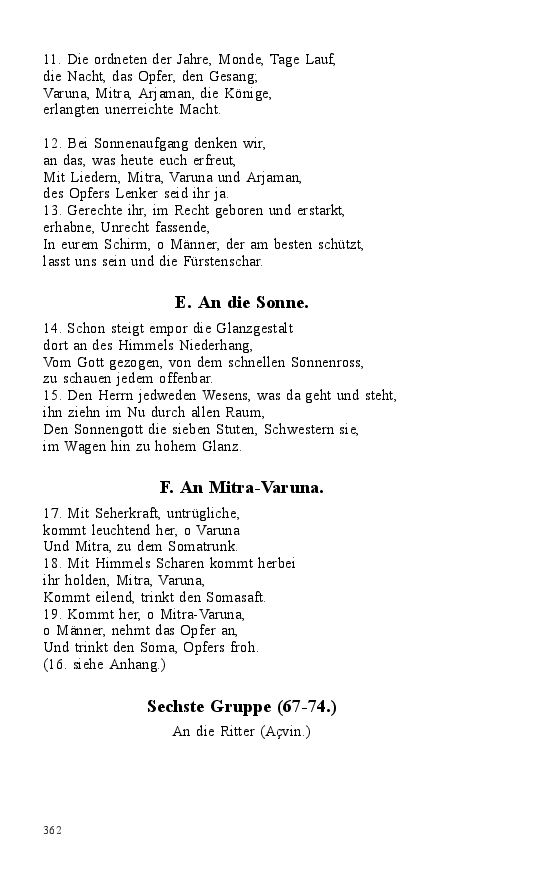 11. Die ordneten der Jahre, Monde, Tage Lauf,
die Nacht, das Opfer, den Gesang;
Varuna, Mitra, Arjaman, die Könige,
erlangten unerreichte Macht.

12. Bei Sonnenaufgang denken wir,
an das, was heute euch erfreut,
Mit Liedern, Mitra, Varuna und Arjaman,
des Opfers Lenker seid ihr ja.
13. Gerechte ihr, im Recht geboren und erstarkt,
erhabne, Unrecht fassende,
In eurem Schirm, o Männer, der am besten schützt,
lasst uns sein und die Fürstenschar.

E. An die Sonne.

14. Schon steigt empor die Glanzgestalt
dort an des Himmels Niederhang,
Vom Gott gezogen, von dem schnellen Sonnenross,
zu schauen jedem offenbar.
15. Den Herrn jedweden Wesens, was da geht und steht,
ihn ziehn im Nu durch allen Raum,
Den Sonnengott die sieben Stuten, Schwestern sie,
im Wagen hin zu hohem Glanz.

F. An Mitra-Varuna.

17. Mit Seherkraft, untrügliche,
kommt leuchtend her, o Varuna
Und Mitra, zu dem Somatrunk.
18. Mit Himmels Scharen kommt herbei
ihr holden, Mitra, Varuna,
Kommt eilend, trinkt den Somasaft.
19. Kommt her, o Mitra-Varuna,
o Männer, nehmt das Opfer an,
Und trinkt den Soma, Opfers froh.
(16. siehe Anhang.)

Sechste Gruppe (67-74.)
An die Ritter (Açvin.)

362